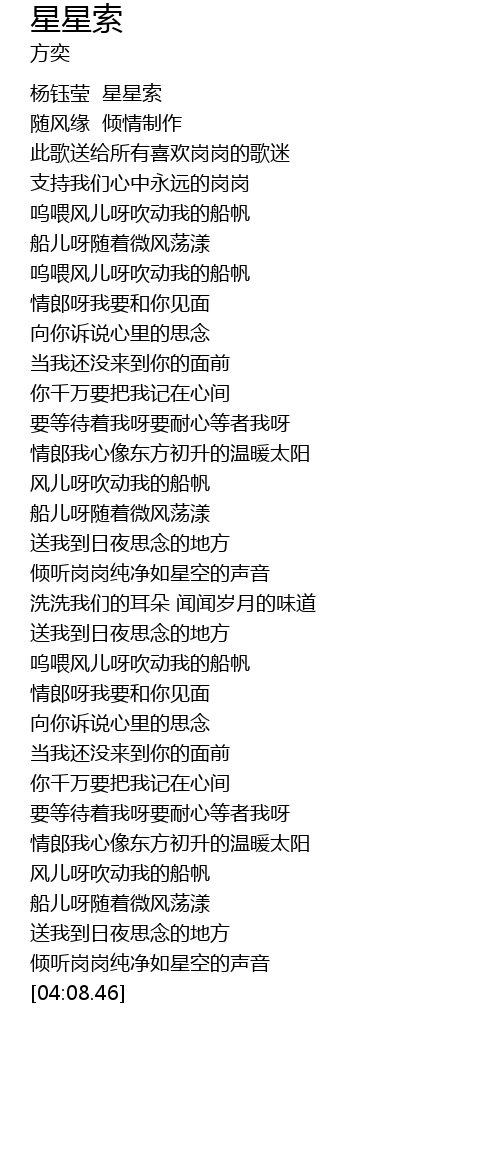 星星索
方奕

杨钰莹 星星索
随风缘 倾情制作
此歌送给所有喜欢岗岗的歌迷
支持我们心中永远的岗岗
呜喂风儿呀吹动我的船帆
船儿呀随着微风荡漾
呜喂风儿呀吹动我的船帆
情郎呀我要和你见面
向你诉说心里的思念
当我还没来到你的面前
你千万要把我记在心间
要等待着我呀要耐心等者我呀
情郎我心像东方初升的温暖太阳
风儿呀吹动我的船帆
船儿呀随着微风荡漾
送我到日夜思念的地方
倾听岗岗纯净如星空的声音
洗洗我们的耳朵 闻闻岁月的味道
送我到日夜思念的地方
呜喂风儿呀吹动我的船帆
情郎呀我要和你见面
向你诉说心里的思念
当我还没来到你的面前
你千万要把我记在心间
要等待着我呀要耐心等者我呀
情郎我心像东方初升的温暖太阳
风儿呀吹动我的船帆
船儿呀随着微风荡漾
送我到日夜思念的地方
倾听岗岗纯净如星空的声音
[04:08.46]